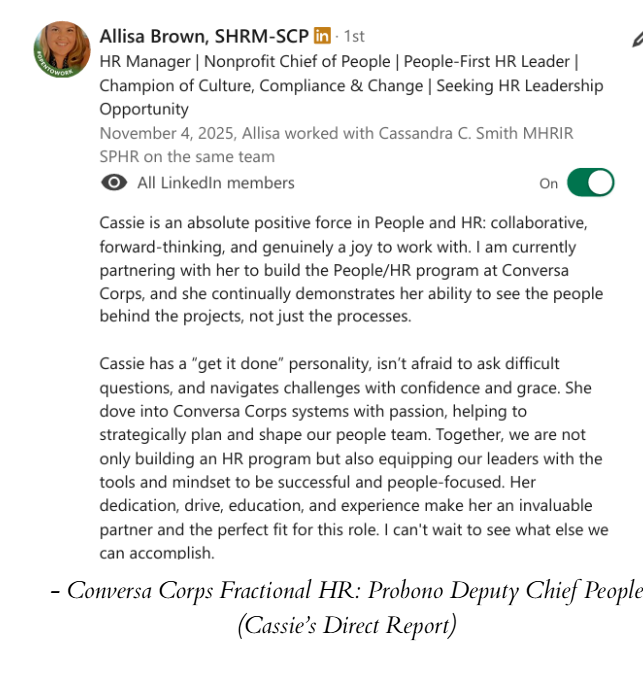 #OPENTOWORK

Allisa Brown, SHRM-SCP in · 1st
HR Manager | Nonprofit Chief of People | People-First HR Leader | Champion of Culture, Compliance & Change | Seeking HR Leadership Opportunity
November 4, 2025, Allisa worked with Cassandra C. Smith MHRIR SPHR on the same team
All LinkedIn members
On

Cassie is an absolute positive force in People and HR: collaborative, forward-thinking, and genuinely a joy to work with. I am currently partnering with her to build the People/HR program at Conversa Corps, and she continually demonstrates her ability to see the people behind the projects, not just the processes.

Cassie has a "get it done" personality, isn't afraid to ask difficult questions, and navigates challenges with confidence and grace. She dove into Conversa Corps systems with passion, helping to strategically plan and shape our people team. Together, we are not only building an HR program but also equipping our leaders with the tools and mindset to be successful and people-focused. Her dedication, drive, education, and experience make her an invaluable partner and the perfect fit for this role. I can't wait to see what else we can accomplish.

- Conversa Corps Fractional HR: Probono Deputy Chief People (Cassie's Direct Report)